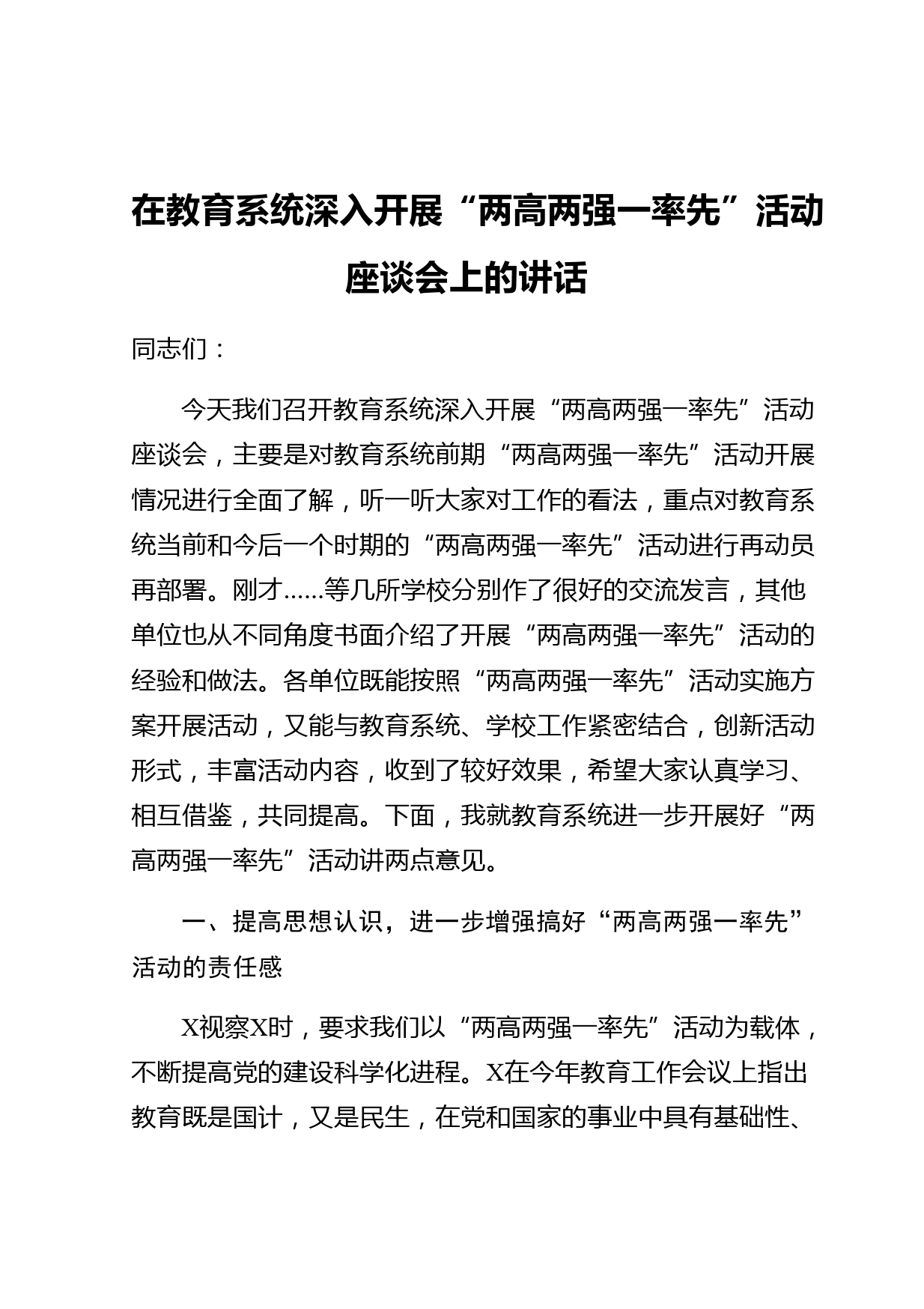 在教育系统深入开展“两高两强一率先”活动座谈会上的讲话

同志们：

今天我们召开教育系统深入开展“两高两强一率先”活动座谈会，主要是对教育系统前期“两高两强一率先”活动开展情况进行全面了解，听一听大家对工作的看法，重点对教育系统当前和今后一个时期的“两高两强一率先”活动进行再动员再部署。刚才……等几所学校分别作了很好的交流发言，其他单位也从不同角度书面介绍了开展“两高两强一率先”活动的经验和做法。各单位既能按照“两高两强一率先”活动实施方案开展活动，又能与教育系统、学校工作紧密结合，创新活动形式，丰富活动内容，收到了较好效果，希望大家认真学习、相互借鉴，共同提高。下面，我就教育系统进一步开展好“两高两强一率先”活动讲两点意见。

一、提高思想认识，进一步增强搞好“两高两强一率先”活动的责任感

X视察X时，要求我们以“两高两强一率先”活动为载体，不断提高党的建设科学化进程。X在今年教育工作会议上指出教育既是国计，又是民生，在党和国家的事业中具有基础性、